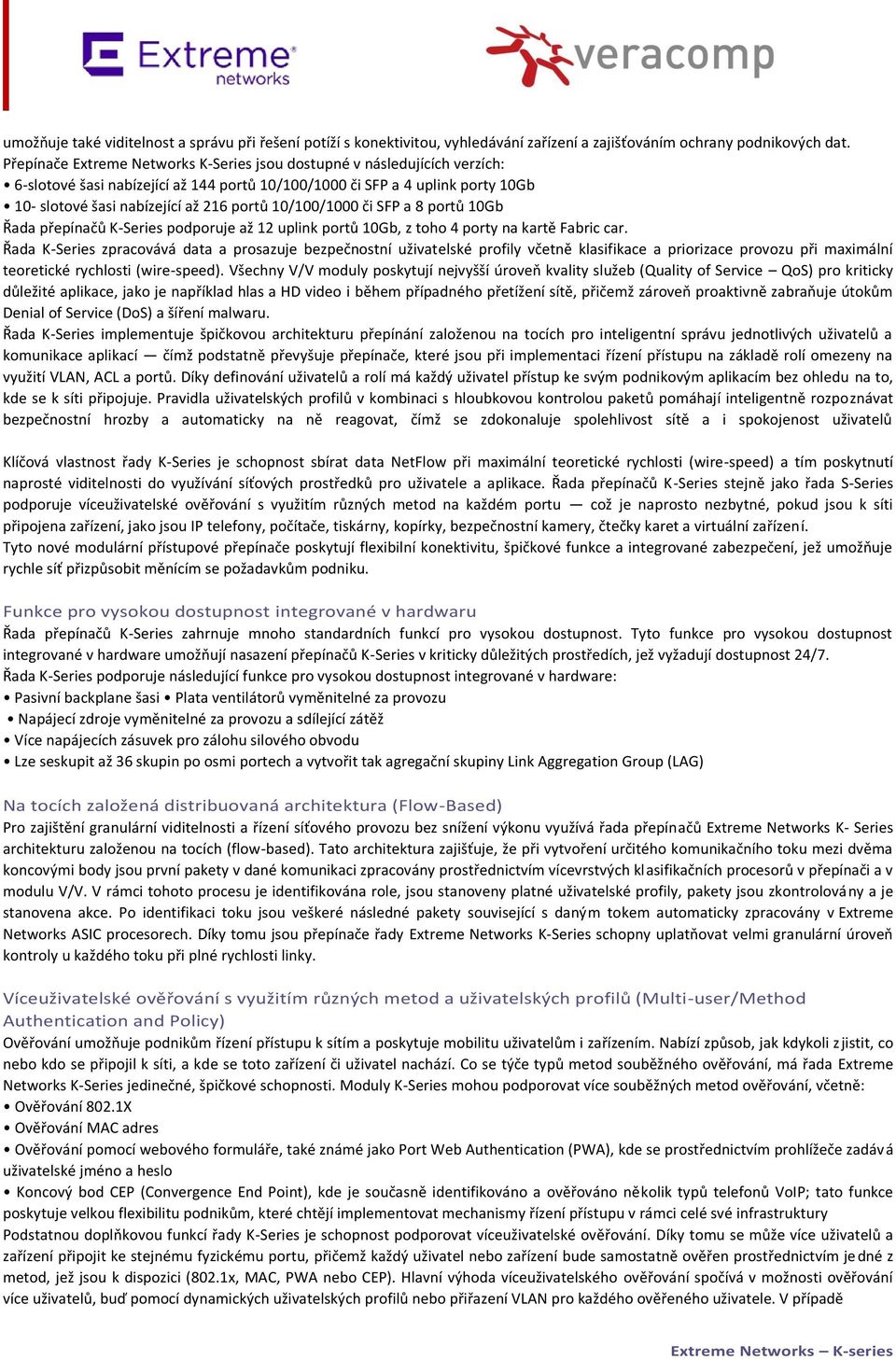 Extreme networks

veracomp

umožňuje také viditelnost a správu při řešení potíží s konektivitou, vyhledávání zařízení a zajišťováním ochrany podnikových dat. Přepínače Extreme Networks K-Series jsou dostupné v následujících verzích:
• 6-slotové šasi nabízející až 144 portů 10/100/1000 či SFP a 4 uplink porty 10Gb
• 10- slotové šasi nabízející až 216 portů 10/100/1000 či SFP a 8 portů 10Gb
Řada přepínačů K-Series podporuje až 12 uplink portů 10Gb, z toho 4 porty na kartě Fabric car.
Řada K-Series zpracovává data a prosazuje bezpečnostní uživatelské profily včetně klasifikace a priorizace provozu při maximální teoretické rychlosti (wire-speed). Všechny V/V moduly poskytují nejvyšší úroveň kvality služeb (Quality of Service – QoS) pro kriticky důležité aplikace, jako je například hlas a HD video i během případného přetížení sítě, přičemž zároveň proaktivně zabraňuje útokům Denial of Service (DoS) a šíření malwaru.
Řada K-Series implementuje špičkovou architekturu přepínání založenou na tocích pro inteligentní správu jednotlivých uživatelů a komunikace aplikací — čímž podstatně převyšuje přepínače, které jsou při implementaci řízení přístupu na základě rolí omezeny na využití VLAN, ACL a portů. Díky definování uživatelů a rolí má každý uživatel přístup ke svým podnikovým aplikacím bez ohledu na to, kde se k síti připojuje. Pravidla uživatelských profilů v kombinaci s hloubkovou kontrolou paketů pomáhají inteligentně rozpoznávat bezpečnostní hrozby a automaticky na ně reagovat, čímž se zdokonaluje spolehlivost sítě a i spokojenost uživatelů

Klíčová vlastnost řady K-Series je schopnost sbírat data NetFlow při maximální teoretické rychlosti (wire-speed) a tím poskytnutí naprosté viditelnosti do využívání síťových prostředků pro uživatele a aplikace. Řada přepínačů K-Series stejně jako řada S-Series podporuje víceuživatelské ověřování s využitím různých metod na každém portu — což je naprosto nezbytné, pokud jsou k síti připojena zařízení, jako jsou IP telefony, počítače, tiskárny, kopírky, bezpečnostní kamery, čtečky karet a virtuální zařízení.
Tyto nové modulární přístupové přepínače poskytují flexibilní konektivitu, špičkové funkce a integrované zabezpečení, jež umožňuje rychle síť přizpůsobit měnícím se požadavkům podniku.

Funkce pro vysokou dostupnost integrované v hardwaru
Řada přepínačů K-Series zahrnuje mnoho standardních funkcí pro vysokou dostupnost. Tyto funkce pro vysokou dostupnost integrované v hardware umožňují nasazení přepínačů K-Series v kriticky důležitých prostředích, jež vyžadují dostupnost 24/7.
Řada K-Series podporuje následující funkce pro vysokou dostupnost integrované v hardware:
• Pasivní backplane šasi • Plata ventilátorů vyměnitelné za provozu
• Napájecí zdroje vyměnitelné za provozu a sdílející zátěž
• Více napájecích zásuvek pro zálohu silového obvodu
• Lze seskupit až 36 skupin po osmi portech a vytvořit tak agregační skupiny Link Aggregation Group (LAG)

Na tocích založená distribuovaná architektura (Flow-Based)
Pro zajištění granulární viditelnosti a řízení síťového provozu bez snížení výkonu využívá řada přepínačů Extreme Networks K- Series architekturu založenou na tocích (flow-based). Tato architektura zajišťuje, že při vytvoření určitého komunikačního toku mezi dvěma koncovými body jsou první pakety v dané komunikaci zpracovány prostřednictvím vícevrstvých klasifikačních procesorů v přepínači a v modulu V/V. V rámci tohoto procesu je identifikována role, jsou stanoveny platné uživatelské profily, pakety jsou zkontrolovány a je stanovena akce. Po identifikaci toku jsou veškeré následné pakety související s daným tokem automaticky zpracovány v Extreme Networks ASIC procesorech. Díky tomu jsou přepínače řady Extreme Networks K-Series schopny uplatňovat velmi granulární úroveň kontroly u každého toku při plné rychlosti linky.

Víceuživatelské ověřování s využitím různých metod a uživatelských profilů (Multi-user/Method Authentication and Policy)
Ověřování umožňuje podnikům řízení přístupu k sítím a poskytuje mobilitu uživatelům i zařízením. Nabízí způsob, jak kdykoli zjistit, co nebo kdo se připojil k síti, a kde se toto zařízení či uživatel nachází. Co se týče typů metod souběžného ověřování, má řada Extreme Networks K-Series jedinečné, špičkové schopnosti. Moduly K-Series mohou podporovat více souběžných metod ověřování, včetně:
• Ověřování 802.1X
• Ověřování MAC adres
• Ověřování pomocí webového formuláře, také známé jako Port Web Authentication (PWA), kde se prostřednictvím prohlížeče zadává uživatelské jméno a heslo
• Koncový bod CEP (Convergence End Point), kde je současně identifikováno a ověřováno několik typů telefonů VoIP; tato funkce poskytuje velkou flexibilitu podnikům, které chtějí implementovat mechanismy řízení přístupu v rámci celé své infrastruktury
Podstatnou doplňkovou funkcí řady K-Series je schopnost podporovat víceuživatelské ověřování. Díky tomu se může více uživatelů a zařízení připojit ke stejnému fyzickému portu, přičemž každý uživatel nebo zařízení bude samostatně ověřen prostřednictvím jedné z metod, jež jsou k dispozici (802.1x, MAC, PWA nebo CEP). Hlavní výhoda víceuživatelského ověřování spočívá v možnosti ověřování více uživatelů, buď pomocí dynamických uživatelských profilů nebo přiřazení VLAN pro každého ověřeného uživatele. V případě

Extreme Networks – K-series